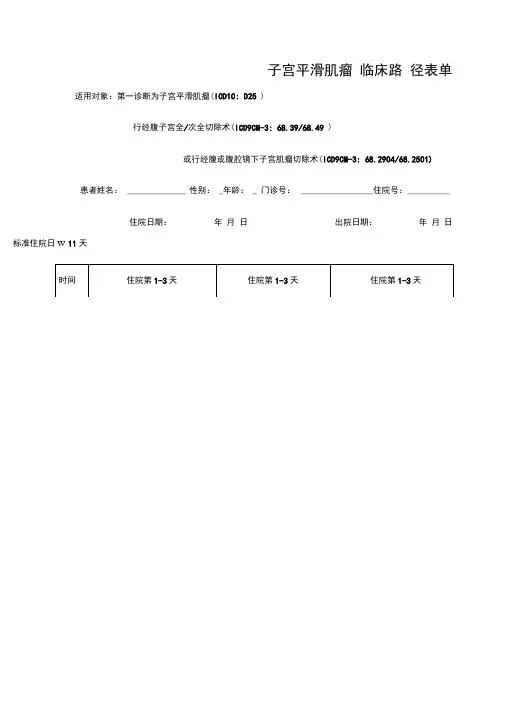 子宫平滑肌瘤 临床路 径表单

适用对象：第一诊断为子宫平滑肌瘤（ICD10：D25 ）

行经腹子宫全/次全切除术（ICD9CM-3：68.39/68.49 ）

或行经腹或腹腔镜下子宫肌瘤切除术（ICD9CM-3：68.2904/68.2501）

患者姓名：____________ 性别：_年龄：_ 门诊号：______________住院号：________

住院日期： 年 月 日 出院日期： 年 月 日

标准住院日 W 11 天

| 时间 | 住院第 1-3 天 | 住院第 1-3 天 | 住院第 1-3 天 |
|---|---|---|---|